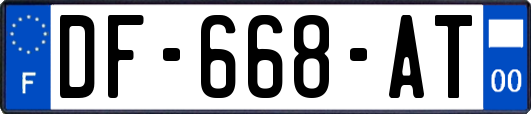 F
DF-668-AT
00